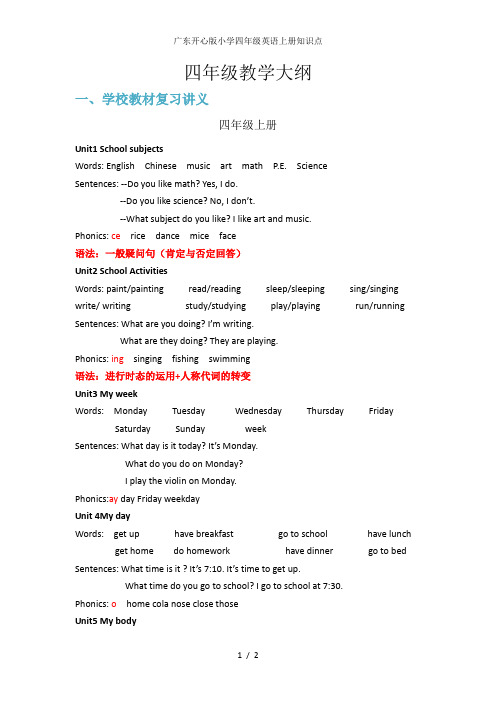 广东开心版小学四年级英语上册知识点

四年级教学大纲

一、学校教材复习讲义

四年级上册

Unit1 School subjects

Words: English Chinese music art math P.E. Science

Sentences: --Do you like math? Yes, I do.
--Do you like science? No, I don't.
--What subject do you like? I like art and music.

Phonics: ce rice dance mice face

语法：一般疑问句（肯定与否定回答）

Unit2 School Activities

Words: paint/painting read/reading sleep/sleeping sing/singing write/ writing study/studying play/playing run/running

Sentences: What are you doing? I'm writing.
What are they doing? They are playing.

Phonics: ing singing fishing swimming

语法：进行时态的运用+人称代词的转变

Unit3 My week

Words: Monday Tuesday Wednesday Thursday Friday Saturday Sunday week

Sentences: What day is it today? It's Monday.
What do you do on Monday?
I play the violin on Monday.

Phonics:ay day Friday weekday

Unit 4My day

Words: get up have breakfast go to school have lunch get home do homework have dinner go to bed

Sentences: What time is it ? It's 7:10. It's time to get up.
What time do you go to school? I go to school at 7:30.

Phonics: o home cola nose close those

Unit5 My body

1 / 2